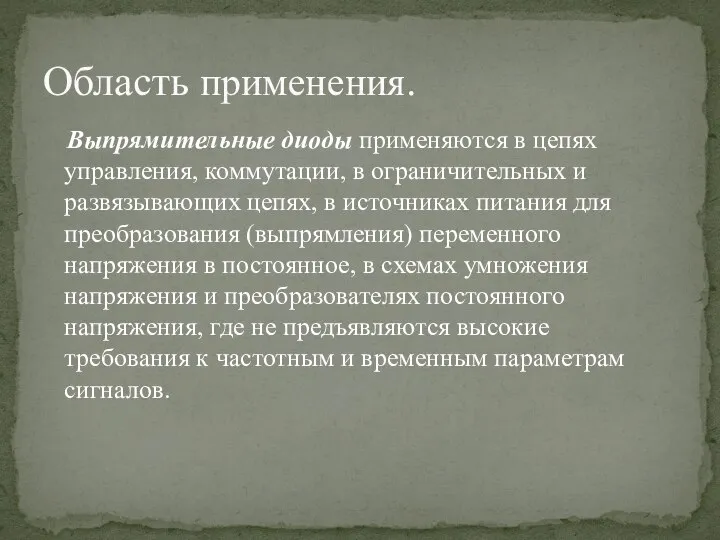 Область применения.

Выпрямительные диоды применяются в цепях управления, коммутации, в ограничительных и развязывающих цепях, в источниках питания для преобразования (выпрямления) переменного напряжения в постоянное, в схемах умножения напряжения и преобразователях постоянного напряжения, где не предъявляются высокие требования к частотным и временным параметрам сигналов.